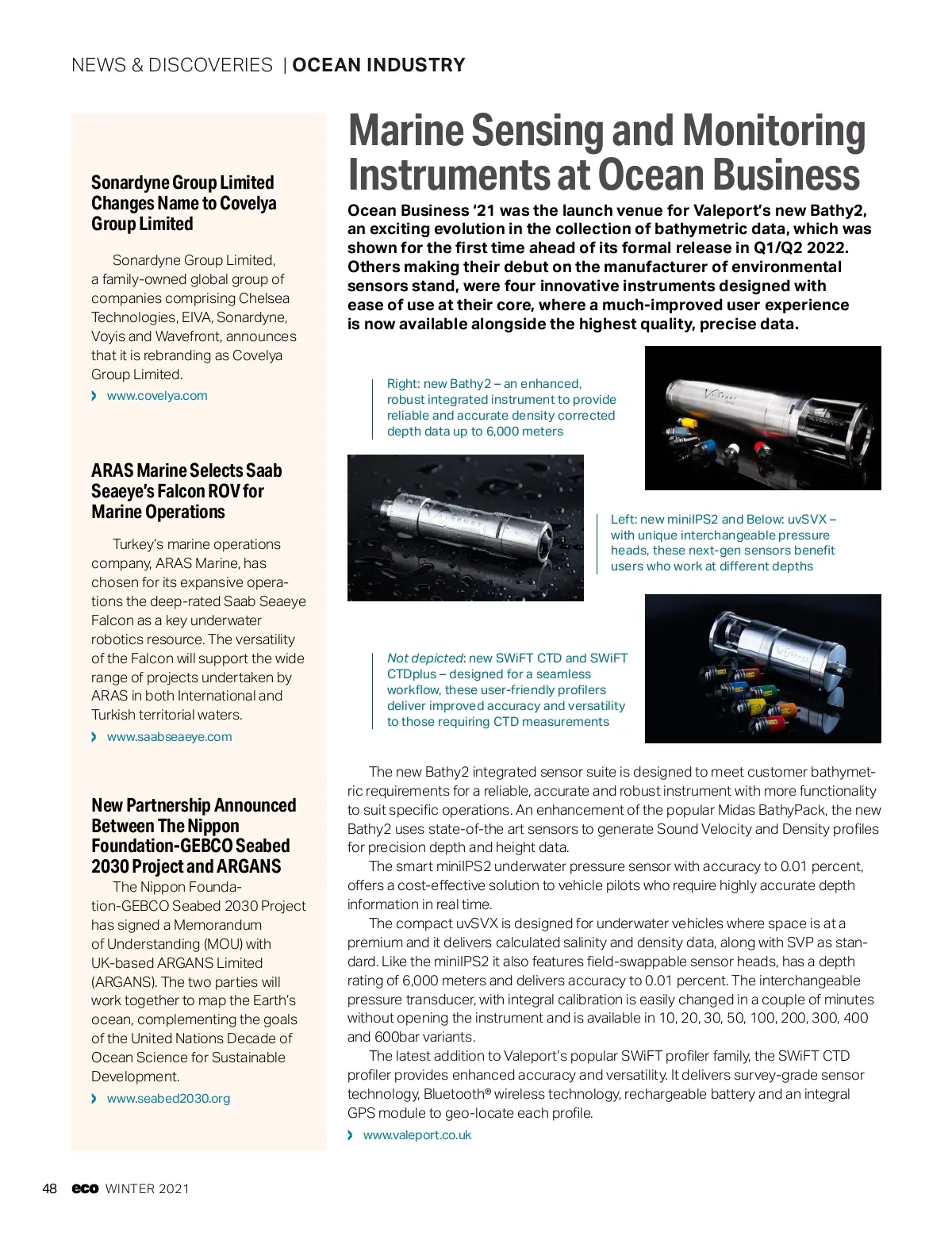 NEWS & DISCOVERIES | OCEAN INDUSTRY

Sonardyne Group Limited Changes Name to Covelya Group Limited

Sonardyne Group Limited, a family-owned global group of companies comprising Chelsea Technologies, EIVA, Sonardyne, Voyis and Wavefront, announces that it is rebranding as Covelya Group Limited.

› www.covelya.com

ARAS Marine Selects Saab Seaeye's Falcon ROV for Marine Operations

Turkey's marine operations company, ARAS Marine, has chosen for its expansive operations the deep-rated Saab Seaeye Falcon as a key underwater robotics resource. The versatility of the Falcon will support the wide range of projects undertaken by ARAS in both International and Turkish territorial waters.

› www.saabseaeye.com

New Partnership Announced Between The Nippon Foundation-GEBCO Seabed 2030 Project and ARGANS

The Nippon Foundation-GEBCO Seabed 2030 Project has signed a Memorandum of Understanding (MOU) with UK-based ARGANS Limited (ARGANS). The two parties will work together to map the Earth's ocean, complementing the goals of the United Nations Decade of Ocean Science for Sustainable Development.

› www.seabed2030.org

Marine Sensing and Monitoring Instruments at Ocean Business

Ocean Business '21 was the launch venue for Valeport's new Bathy2, an exciting evolution in the collection of bathymetric data, which was shown for the first time ahead of its formal release in Q1/Q2 2022. Others making their debut on the manufacturer of environmental sensors stand, were four innovative instruments designed with ease of use at their core, where a much-improved user experience is now available alongside the highest quality, precise data.

Right: new Bathy2 – an enhanced, robust integrated instrument to provide reliable and accurate density corrected depth data up to 6,000 meters

Left: new miniIPS2 and Below: uvSVX – with unique interchangeable pressure heads, these next-gen sensors benefit users who work at different depths

Not depicted: new SWiFT CTD and SWiFT CTDplus – designed for a seamless workflow, these user-friendly profilers deliver improved accuracy and versatility to those requiring CTD measurements

The new Bathy2 integrated sensor suite is designed to meet customer bathymetric requirements for a reliable, accurate and robust instrument with more functionality to suit specific operations. An enhancement of the popular Midas BathyPack, the new Bathy2 uses state-of-the art sensors to generate Sound Velocity and Density profiles for precision depth and height data.

The smart miniIPS2 underwater pressure sensor with accuracy to 0.01 percent, offers a cost-effective solution to vehicle pilots who require highly accurate depth information in real time.

The compact uvSVX is designed for underwater vehicles where space is at a premium and it delivers calculated salinity and density data, along with SVP as standard. Like the miniIPS2 it also features field-swappable sensor heads, has a depth rating of 6,000 meters and delivers accuracy to 0.01 percent. The interchangeable pressure transducer, with integral calibration is easily changed in a couple of minutes without opening the instrument and is available in 10, 20, 30, 50, 100, 200, 300, 400 and 600bar variants.

The latest addition to Valeport's popular SWiFT profiler family, the SWiFT CTD profiler provides enhanced accuracy and versatility. It delivers survey-grade sensor technology, Bluetooth® wireless technology, rechargeable battery and an integral GPS module to geo-locate each profile.

› www.valeport.co.uk

48 eco WINTER 2021